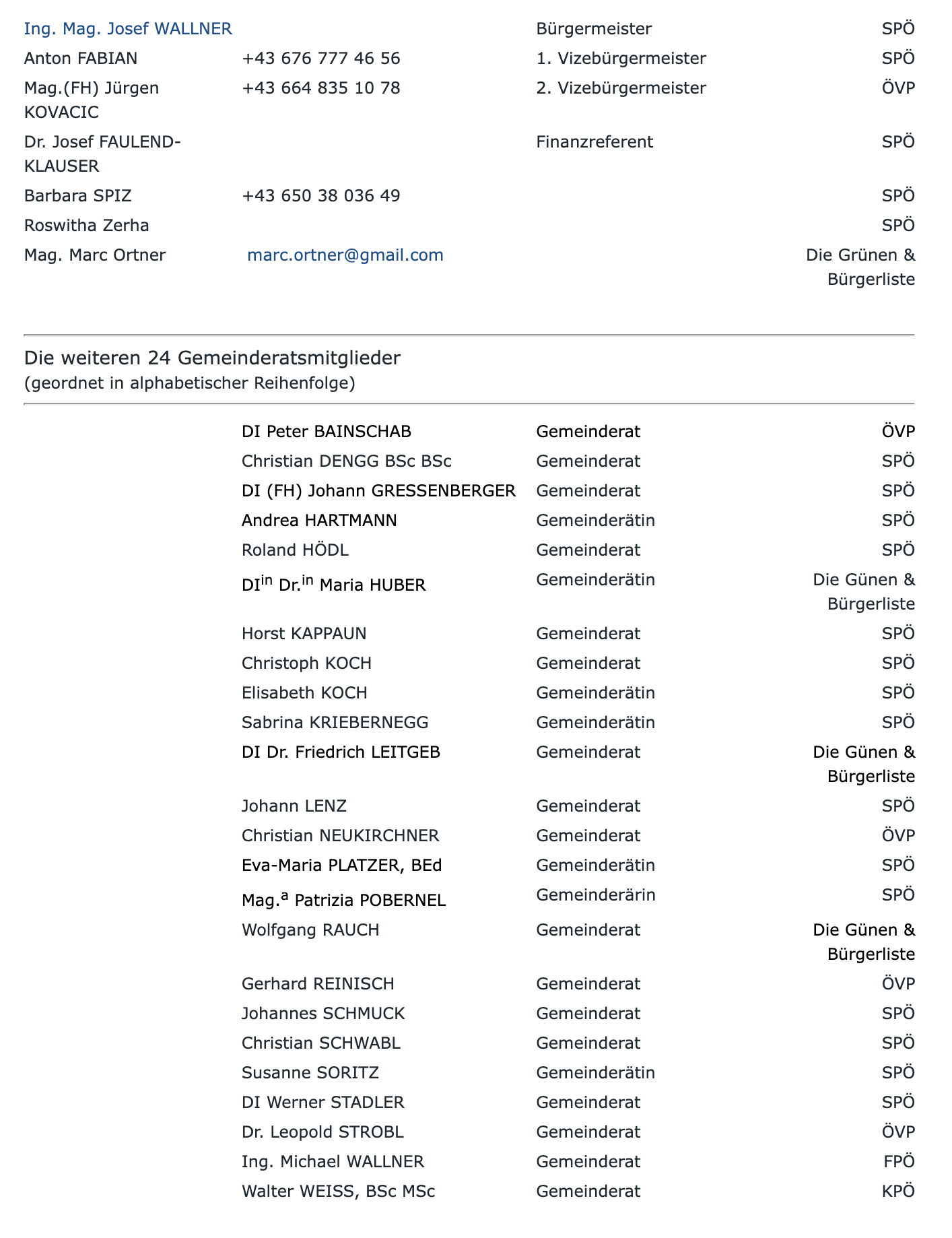 | | | | |
|---|---|---|---|
| Ing. Mag. Josef WALLNER | | Bürgermeister | SPÖ |
| Anton FABIAN | +43 676 777 46 56 | 1. Vizebürgermeister | SPÖ |
| Mag.(FH) Jürgen KOVACIC | +43 664 835 10 78 | 2. Vizebürgermeister | ÖVP |
| Dr. Josef FAULEND-KLAUSER | | Finanzreferent | SPÖ |
| Barbara SPIZ | +43 650 38 036 49 | | SPÖ |
| Roswitha Zerha | | | SPÖ |
| Mag. Marc Ortner | marc.ortner@gmail.com | | Die Grünen & Bürgerliste |

Die weiteren 24 Gemeinderatsmitglieder
(geordnet in alphabetischer Reihenfolge)

| | | |
|---|---|---|
| DI Peter BAINSCHAB | Gemeinderat | ÖVP |
| Christian DENGG BSc BSc | Gemeinderat | SPÖ |
| DI (FH) Johann GRESSENBERGER | Gemeinderat | SPÖ |
| Andrea HARTMANN | Gemeinderätin | SPÖ |
| Roland HÖDL | Gemeinderat | SPÖ |
| DI$^{in}$ Dr.$^{in}$ Maria HUBER | Gemeinderätin | Die Günen & Bürgerliste |
| Horst KAPPAUN | Gemeinderat | SPÖ |
| Christoph KOCH | Gemeinderat | SPÖ |
| Elisabeth KOCH | Gemeinderätin | SPÖ |
| Sabrina KRIEBERNEGG | Gemeinderätin | SPÖ |
| DI Dr. Friedrich LEITGEB | Gemeinderat | Die Günen & Bürgerliste |
| Johann LENZ | Gemeinderat | SPÖ |
| Christian NEUKIRCHNER | Gemeinderat | ÖVP |
| Eva-Maria PLATZER, BEd | Gemeinderätin | SPÖ |
| Mag.$^{a}$ Patrizia POBERNEL | Gemeinderärin | SPÖ |
| Wolfgang RAUCH | Gemeinderat | Die Günen & Bürgerliste |
| Gerhard REINISCH | Gemeinderat | ÖVP |
| Johannes SCHMUCK | Gemeinderat | SPÖ |
| Christian SCHWABL | Gemeinderat | SPÖ |
| Susanne SORITZ | Gemeinderätin | SPÖ |
| DI Werner STADLER | Gemeinderat | SPÖ |
| Dr. Leopold STROBL | Gemeinderat | ÖVP |
| Ing. Michael WALLNER | Gemeinderat | FPÖ |
| Walter WEISS, BSc MSc | Gemeinderat | KPÖ |